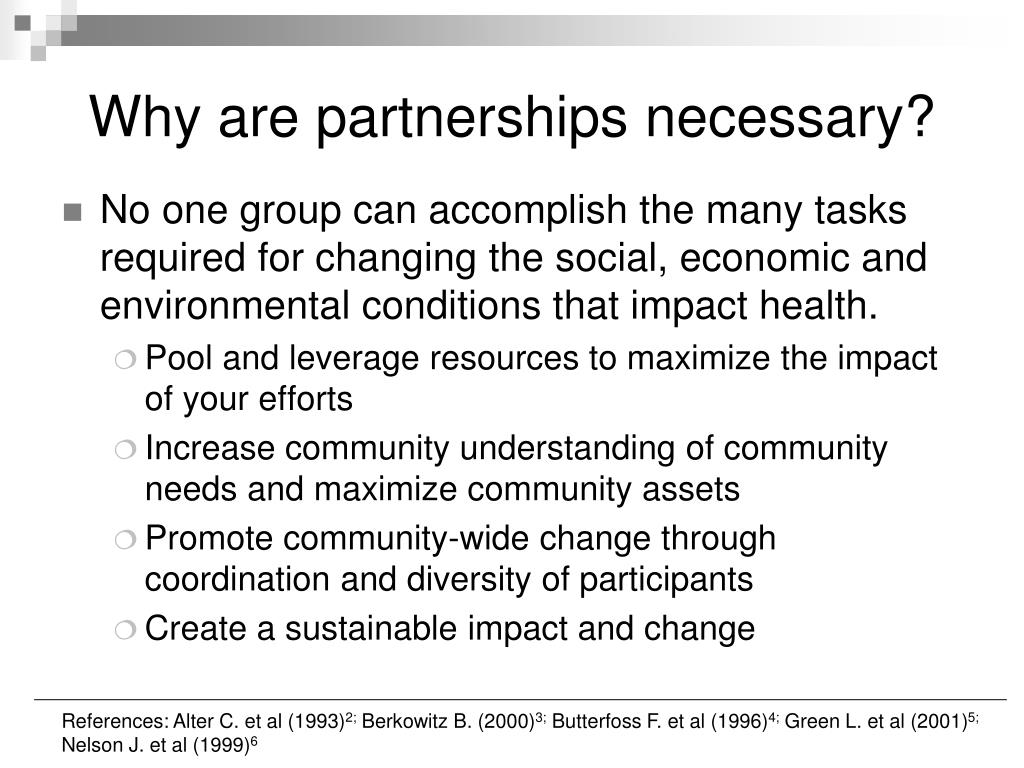 Why are partnerships necessary?

No one group can accomplish the many tasks required for changing the social, economic and environmental conditions that impact health.

Pool and leverage resources to maximize the impact of your efforts

Increase community understanding of community needs and maximize community assets

Promote community-wide change through coordination and diversity of participants

Create a sustainable impact and change

References: Alter C. et al (1993)$^{2;}$ Berkowitz B. (2000)$^{3;}$ Butterfoss F. et al (1996)$^{4;}$ Green L. et al (2001)$^{5;}$ Nelson J. et al (1999)$^{6}$